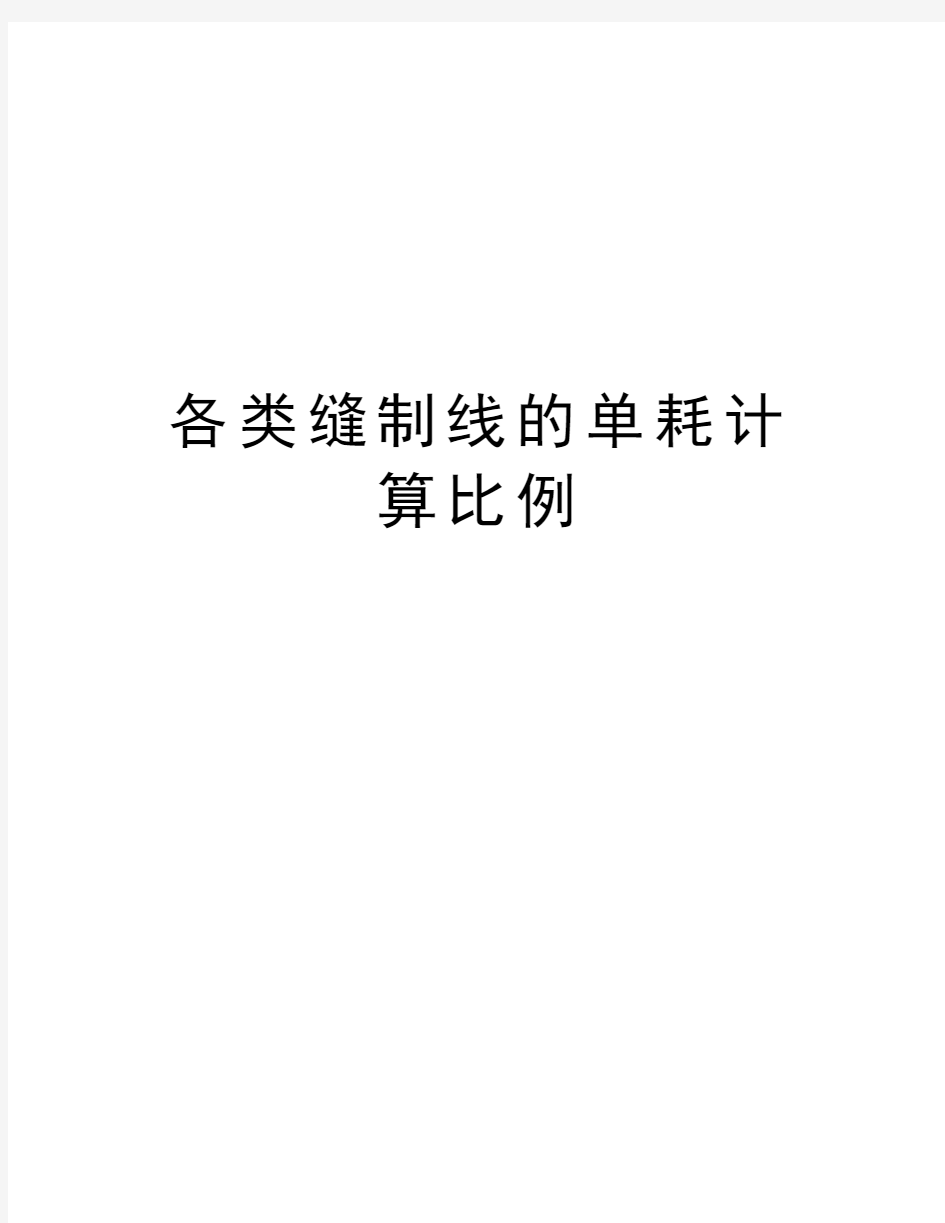 各类缝制线的单耗计算比例